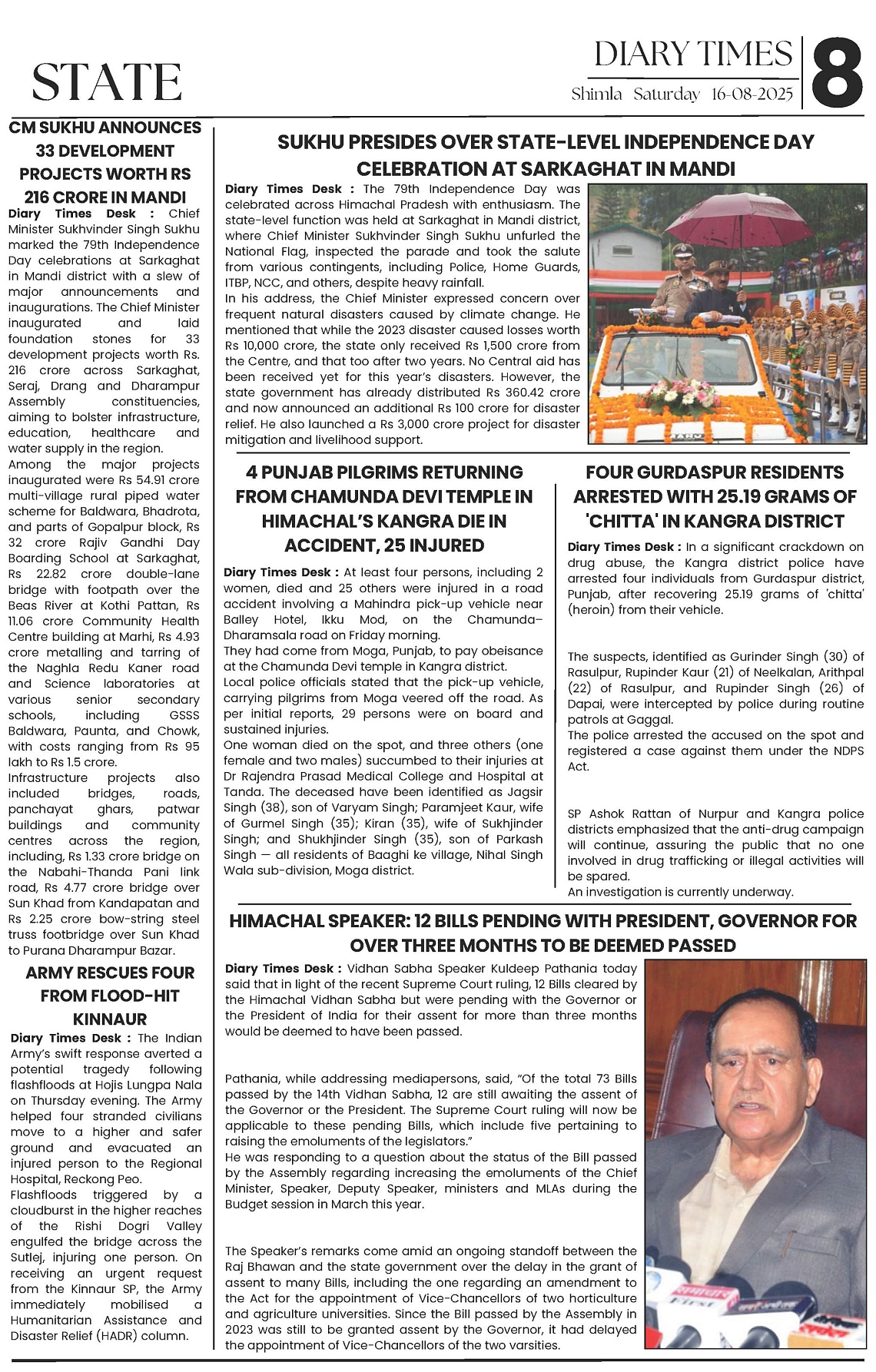 STATE

DIARY TIMES
Shimla Saturday 16-08-2025
8

CM SUKHU ANNOUNCES 33 DEVELOPMENT PROJECTS WORTH RS 216 CRORE IN MANDI

Diary Times Desk : Chief Minister Sukhvinder Singh Sukhu marked the 79th Independence Day celebrations at Sarkaghat in Mandi district with a slew of major announcements and inaugurations. The Chief Minister inaugurated and laid foundation stones for 33 development projects worth Rs. 216 crore across Sarkaghat, Seraj, Drang and Dharampur Assembly constituencies, aiming to bolster infrastructure, education, healthcare and water supply in the region.
Among the major projects inaugurated were Rs 54.91 crore multi-village rural piped water scheme for Baldwara, Bhadrota, and parts of Gopalpur block, Rs 32 crore Rajiv Gandhi Day Boarding School at Sarkaghat, Rs 22.82 crore double-lane bridge with footpath over the Beas River at Kothi Pattan, Rs 11.06 crore Community Health Centre building at Marhi, Rs 4.93 crore metalling and tarring of the Naghla Redu Kaner road and Science laboratories at various senior secondary schools, including GSSS Baldwara, Paunta, and Chowk, with costs ranging from Rs 95 lakh to Rs 1.5 crore.
Infrastructure projects also included bridges, roads, panchayat ghars, patwar buildings and community centres across the region, including, Rs 1.33 crore bridge on the Nabahi-Thanda Pani link road, Rs 4.77 crore bridge over Sun Khad from Kandapatan and Rs 2.25 crore bow-string steel truss footbridge over Sun Khad to Purana Dharampur Bazar.

ARMY RESCUES FOUR FROM FLOOD-HIT KINNAUR

Diary Times Desk : The Indian Army's swift response averted a potential tragedy following flashfloods at Hojis Lungpa Nala on Thursday evening. The Army helped four stranded civilians move to a higher and safer ground and evacuated an injured person to the Regional Hospital, Reckong Peo.
Flashfloods triggered by a cloudburst in the higher reaches of the Rishi Dogri Valley engulfed the bridge across the Sutlej, injuring one person. On receiving an urgent request from the Kinnaur SP, the Army immediately mobilised a Humanitarian Assistance and Disaster Relief (HADR) column.

SUKHU PRESIDES OVER STATE-LEVEL INDEPENDENCE DAY CELEBRATION AT SARKAGHAT IN MANDI

Diary Times Desk : The 79th Independence Day was celebrated across Himachal Pradesh with enthusiasm. The state-level function was held at Sarkaghat in Mandi district, where Chief Minister Sukhvinder Singh Sukhu unfurled the National Flag, inspected the parade and took the salute from various contingents, including Police, Home Guards, ITBP, NCC, and others, despite heavy rainfall.
In his address, the Chief Minister expressed concern over frequent natural disasters caused by climate change. He mentioned that while the 2023 disaster caused losses worth Rs 10,000 crore, the state only received Rs 1,500 crore from the Centre, and that too after two years. No Central aid has been received yet for this year's disasters. However, the state government has already distributed Rs 360.42 crore and now announced an additional Rs 100 crore for disaster relief. He also launched a Rs 3,000 crore project for disaster mitigation and livelihood support.

4 PUNJAB PILGRIMS RETURNING FROM CHAMUNDA DEVI TEMPLE IN HIMACHAL'S KANGRA DIE IN ACCIDENT, 25 INJURED

Diary Times Desk : At least four persons, including 2 women, died and 25 others were injured in a road accident involving a Mahindra pick-up vehicle near Balley Hotel, Ikku Mod, on the Chamunda–Dharamsala road on Friday morning.
They had come from Moga, Punjab, to pay obeisance at the Chamunda Devi temple in Kangra district.
Local police officials stated that the pick-up vehicle, carrying pilgrims from Moga veered off the road. As per initial reports, 29 persons were on board and sustained injuries.
One woman died on the spot, and three others (one female and two males) succumbed to their injuries at Dr Rajendra Prasad Medical College and Hospital at Tanda. The deceased have been identified as Jagsir Singh (38), son of Varyam Singh; Paramjeet Kaur, wife of Gurmel Singh (35); Kiran (35), wife of Sukhjinder Singh; and Shukhjinder Singh (35), son of Parkash Singh — all residents of Baaghi ke village, Nihal Singh Wala sub-division, Moga district.

FOUR GURDASPUR RESIDENTS ARRESTED WITH 25.19 GRAMS OF 'CHITTA' IN KANGRA DISTRICT

Diary Times Desk : In a significant crackdown on drug abuse, the Kangra district police have arrested four individuals from Gurdaspur district, Punjab, after recovering 25.19 grams of 'chitta' (heroin) from their vehicle.

The suspects, identified as Gurinder Singh (30) of Rasulpur, Rupinder Kaur (21) of Neelkalan, Arithpal (22) of Rasulpur, and Rupinder Singh (26) of Dapai, were intercepted by police during routine patrols at Gaggal.
The police arrested the accused on the spot and registered a case against them under the NDPS Act.

SP Ashok Rattan of Nurpur and Kangra police districts emphasized that the anti-drug campaign will continue, assuring the public that no one involved in drug trafficking or illegal activities will be spared.
An investigation is currently underway.

HIMACHAL SPEAKER: 12 BILLS PENDING WITH PRESIDENT, GOVERNOR FOR OVER THREE MONTHS TO BE DEEMED PASSED

Diary Times Desk : Vidhan Sabha Speaker Kuldeep Pathania today said that in light of the recent Supreme Court ruling, 12 Bills cleared by the Himachal Vidhan Sabha but were pending with the Governor or the President of India for their assent for more than three months would be deemed to have been passed.

Pathania, while addressing mediapersons, said, "Of the total 73 Bills passed by the 14th Vidhan Sabha, 12 are still awaiting the assent of the Governor or the President. The Supreme Court ruling will now be applicable to these pending Bills, which include five pertaining to raising the emoluments of the legislators."
He was responding to a question about the status of the Bill passed by the Assembly regarding increasing the emoluments of the Chief Minister, Speaker, Deputy Speaker, ministers and MLAs during the Budget session in March this year.

The Speaker's remarks come amid an ongoing standoff between the Raj Bhawan and the state government over the delay in the grant of assent to many Bills, including the one regarding an amendment to the Act for the appointment of Vice-Chancellors of two horticulture and agriculture universities. Since the Bill passed by the Assembly in 2023 was still to be granted assent by the Governor, it had delayed the appointment of Vice-Chancellors of the two varsities.